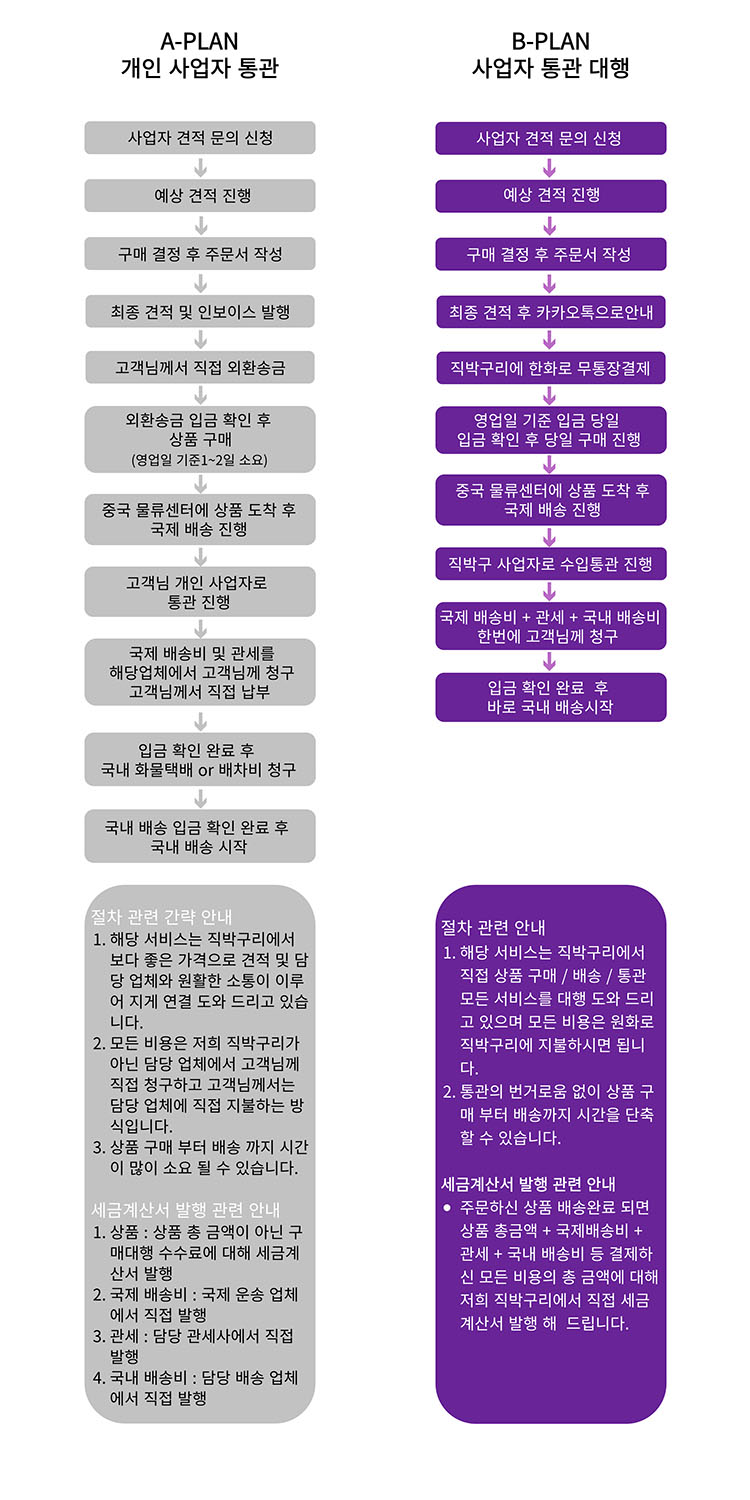 A-PLAN
개인 사업자 통관

사업자 견적 문의 신청

예상 견적 진행

구매 결정 후 주문서 작성

최종 견적 및 인보이스 발행

고객님께서 직접 외환송금

외환송금 입금 확인 후 상품 구매 (영업일 기준1~2일 소요)

중국 물류센터에 상품 도착 후 국제 배송 진행

고객님 개인 사업자로 통관 진행

국제 배송비 및 관세를 해당업체에서 고객님께 청구 고객님께서 직접 납부

입금 확인 완료 후 국내 화물택배 or 배차비 청구

국내 배송 입금 확인 완료 후 국내 배송 시작

절차 관련 간략 안내
1. 해당 서비스는 직박구리에서 보다 좋은 가격으로 견적 및 담당 업체와 원활한 소통이 이루어 지게 연결 도와 드리고 있습니다.
2. 모든 비용은 저희 직박구리가 아닌 담당 업체에서 고객님께 직접 청구하고 고객님께서는 담당 업체에 직접 지불하는 방식입니다.
3. 상품 구매 부터 배송 까지 시간이 많이 소요 될 수 있습니다.

세금계산서 발행 관련 안내
1. 상품 : 상품 총 금액이 아닌 구매대행 수수료에 대해 세금계산서 발행
2. 국제 배송비 : 국제 운송 업체에서 직접 발행
3. 관세 : 담당 관세사에서 직접 발행
4. 국내 배송비 : 담당 배송 업체에서 직접 발행

B-PLAN
사업자 통관 대행

사업자 견적 문의 신청

예상 견적 진행

구매 결정 후 주문서 작성

최종 견적 후 카카오톡으로안내

직박구리에 한화로 무통장결제

영업일 기준 입금 당일 입금 확인 후 당일 구매 진행

중국 물류센터에 상품 도착 후 국제 배송 진행

직박구 사업자로 수입통관 진행

국제 배송비 + 관세 + 국내 배송비 한번에 고객님께 청구

입금 확인 완료 후 바로 국내 배송시작

절차 관련 안내
1. 해당 서비스는 직박구리에서 직접 상품 구매 / 배송 / 통관 모든 서비스를 대행 도와 드리고 있으며 모든 비용은 원화로 직박구리에 지불하시면 됩니다.
2. 통관의 번거로움 없이 상품 구매 부터 배송까지 시간을 단축 할 수 있습니다.

세금계산서 발행 관련 안내
• 주문하신 상품 배송완료 되면 상품 총금액 + 국제배송비 + 관세 + 국내 배송비 등 결제하신 모든 비용의 총 금액에 대해 저희 직박구리에서 직접 세금계산서 발행 해 드립니다.